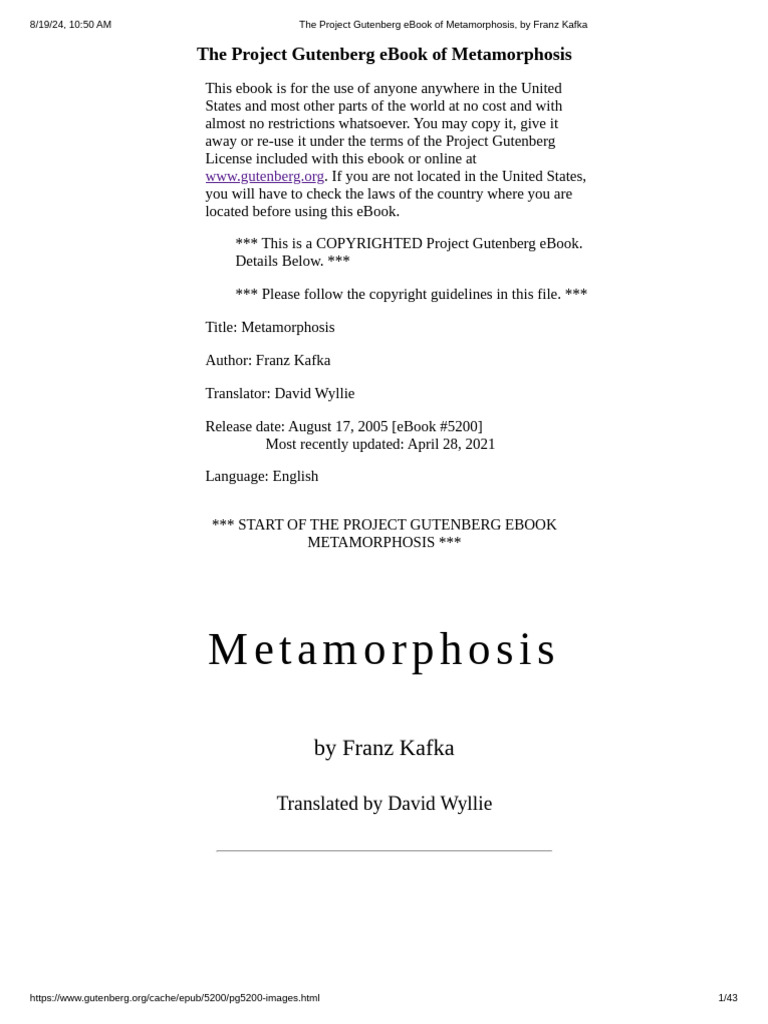 8/19/24, 10:50 AM The Project Gutenberg eBook of Metamorphosis, by Franz Kafka

The Project Gutenberg eBook of Metamorphosis

This ebook is for the use of anyone anywhere in the United States and most other parts of the world at no cost and with almost no restrictions whatsoever. You may copy it, give it away or re-use it under the terms of the Project Gutenberg License included with this ebook or online at www.gutenberg.org. If you are not located in the United States, you will have to check the laws of the country where you are located before using this eBook.

*** This is a COPYRIGHTED Project Gutenberg eBook. Details Below. ***

*** Please follow the copyright guidelines in this file. ***

Title: Metamorphosis

Author: Franz Kafka

Translator: David Wyllie

Release date: August 17, 2005 [eBook #5200]
Most recently updated: April 28, 2021

Language: English

*** START OF THE PROJECT GUTENBERG EBOOK METAMORPHOSIS ***

Metamorphosis

by Franz Kafka

Translated by David Wyllie

https://www.gutenberg.org/cache/epub/5200/pg5200-images.html 1/43